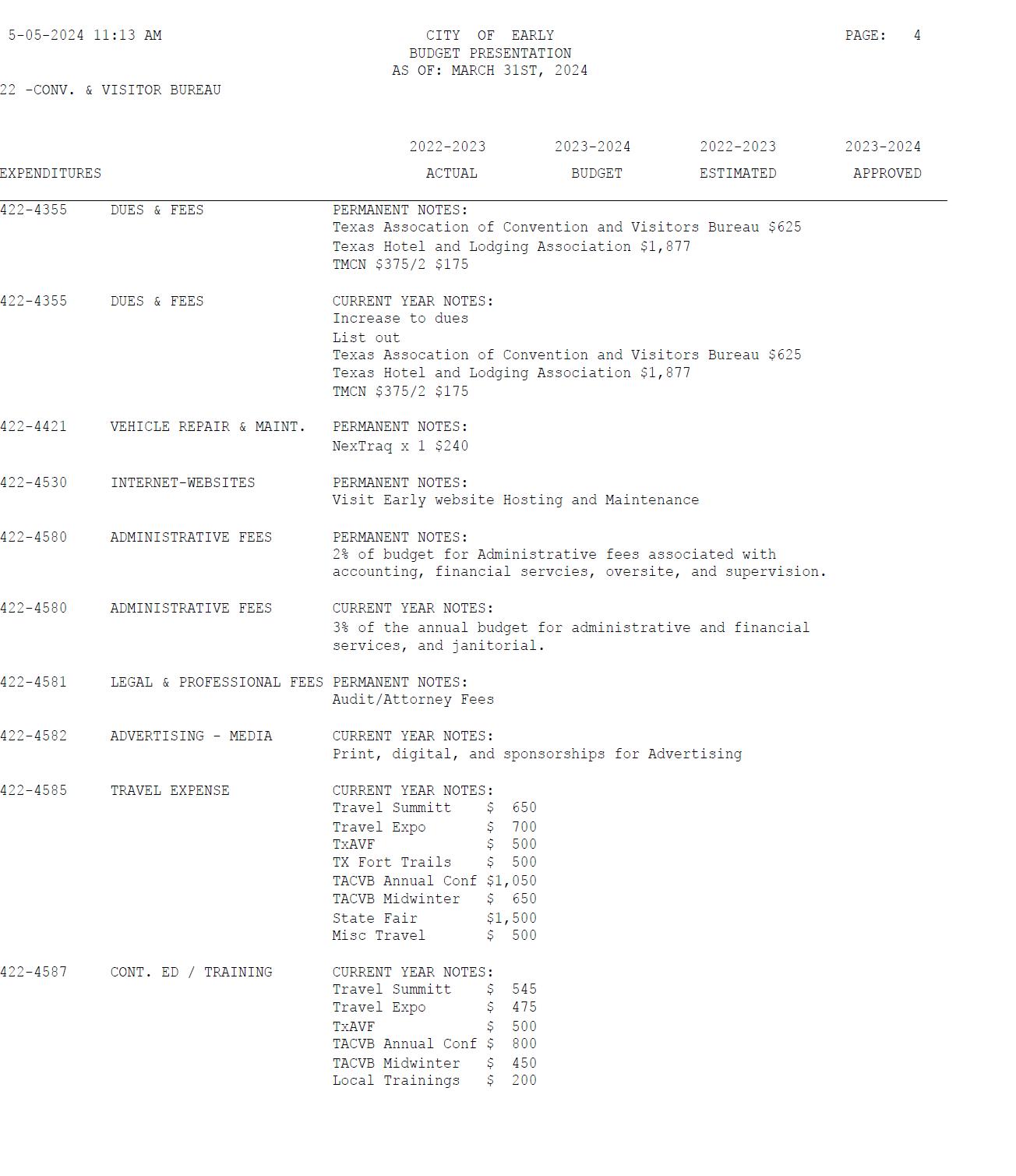 5-05-2024 11:13 AM CITY OF EARLY PAGE: 4
BUDGET PRESENTATION
AS OF: MARCH 31ST, 2024

22 -CONV. & VISITOR BUREAU

2022-2023 2023-2024 2022-2023 2023-2024
EXPENDITURES ACTUAL BUDGET ESTIMATED APPROVED

422-4355 DUES & FEES PERMANENT NOTES:
Texas Assocation of Convention and Visitors Bureau $625
Texas Hotel and Lodging Association $1,877
TMCN $375/2 $175

422-4355 DUES & FEES CURRENT YEAR NOTES:
Increase to dues
List out
Texas Assocation of Convention and Visitors Bureau $625
Texas Hotel and Lodging Association $1,877
TMCN $375/2 $175

422-4421 VEHICLE REPAIR & MAINT. PERMANENT NOTES:
NexTraq x 1 $240

422-4530 INTERNET-WEBSITES PERMANENT NOTES:
Visit Early website Hosting and Maintenance

422-4580 ADMINISTRATIVE FEES PERMANENT NOTES:
2% of budget for Administrative fees associated with accounting, financial servcies, oversite, and supervision.

422-4580 ADMINISTRATIVE FEES CURRENT YEAR NOTES:
3% of the annual budget for administrative and financial services, and janitorial.

422-4581 LEGAL & PROFESSIONAL FEES PERMANENT NOTES:
Audit/Attorney Fees

422-4582 ADVERTISING - MEDIA CURRENT YEAR NOTES:
Print, digital, and sponsorships for Advertising

422-4585 TRAVEL EXPENSE CURRENT YEAR NOTES:
Travel Summitt $ 650
Travel Expo $ 700
TxAVF $ 500
TX Fort Trails $ 500
TACVB Annual Conf $1,050
TACVB Midwinter $ 650
State Fair $1,500
Misc Travel $ 500

422-4587 CONT. ED / TRAINING CURRENT YEAR NOTES:
Travel Summitt $ 545
Travel Expo $ 475
TxAVF $ 500
TACVB Annual Conf $ 800
TACVB Midwinter $ 450
Local Trainings $ 200